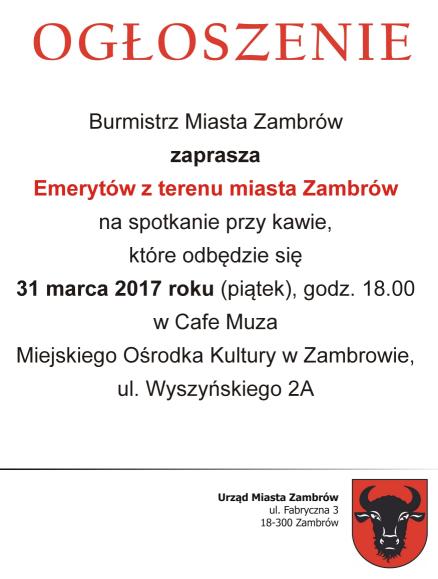 OGŁOSZENIE

Burmistrz Miasta Zambrów
zaprasza
Emerytów z terenu miasta Zambrów
na spotkanie przy kawie,
które odbędzie się
31 marca 2017 roku (piątek), godz. 18.00
w Cafe Muza
Miejskiego Ośrodka Kultury w Zambrowie,
ul. Wyszyńskiego 2A

Urząd Miasta Zambrów
ul. Fabryczna 3
18-300 Zambrów